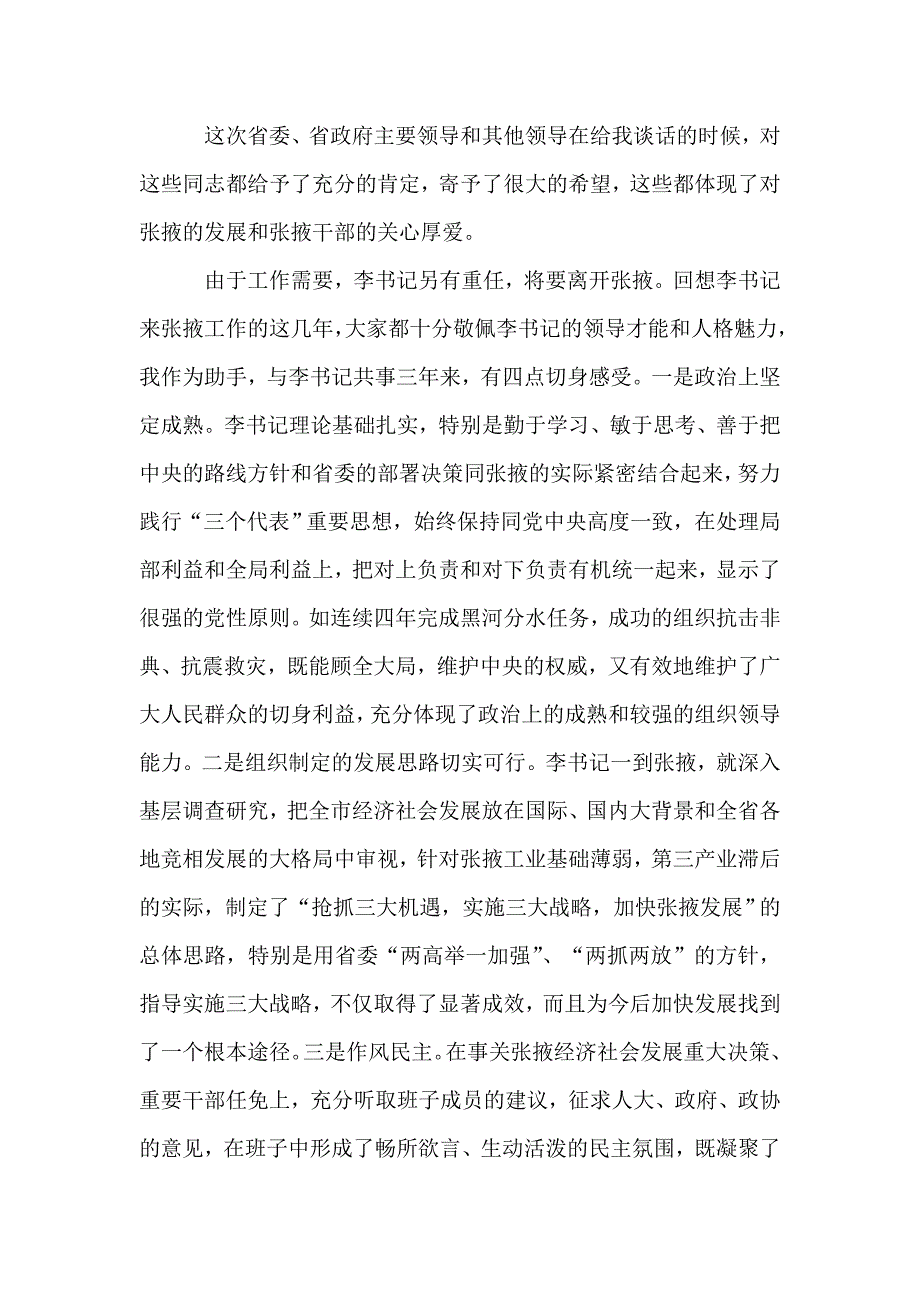 这次省委、省政府主要领导和其他领导在给我谈话的时候，对这些同志都给予了充分的肯定，寄予了很大的希望，这些都体现了对张掖的发展和张掖干部的关心厚爱。

由于工作需要，李书记另有重任，将要离开张掖。回想李书记来张掖工作的这几年，大家都十分敬佩李书记的领导才能和人格魅力，我作为助手，与李书记共事三年来，有四点切身感受。一是政治上坚定成熟。李书记理论基础扎实，特别是勤于学习、敏于思考、善于把中央的路线方针和省委的部署决策同张掖的实际紧密结合起来，努力践行“三个代表”重要思想，始终保持同党中央高度一致，在处理局部利益和全局利益上，把对上负责和对下负责有机统一起来，显示了很强的党性原则。如连续四年完成黑河分水任务，成功的组织抗击非典、抗震救灾，既能顾全大局，维护中央的权威，又有效地维护了广大人民群众的切身利益，充分体现了政治上的成熟和较强的组织领导能力。二是组织制定的发展思路切实可行。李书记一到张掖，就深入基层调查研究，把全市经济社会发展放在国际、国内大背景和全省各地竞相发展的大格局中审视，针对张掖工业基础薄弱，第三产业滞后的实际，制定了“抢抓三大机遇，实施三大战略，加快张掖发展”的总体思路，特别是用省委“两高举一加强”、“两抓两放”的方针，指导实施三大战略，不仅取得了显著成效，而且为今后加快发展找到了一个根本途径。三是作风民主。在事关张掖经济社会发展重大决策、重要干部任免上，充分听取班子成员的建议，征求人大、政府、政协的意见，在班子中形成了畅所欲言、生动活泼的民主氛围，既凝聚了